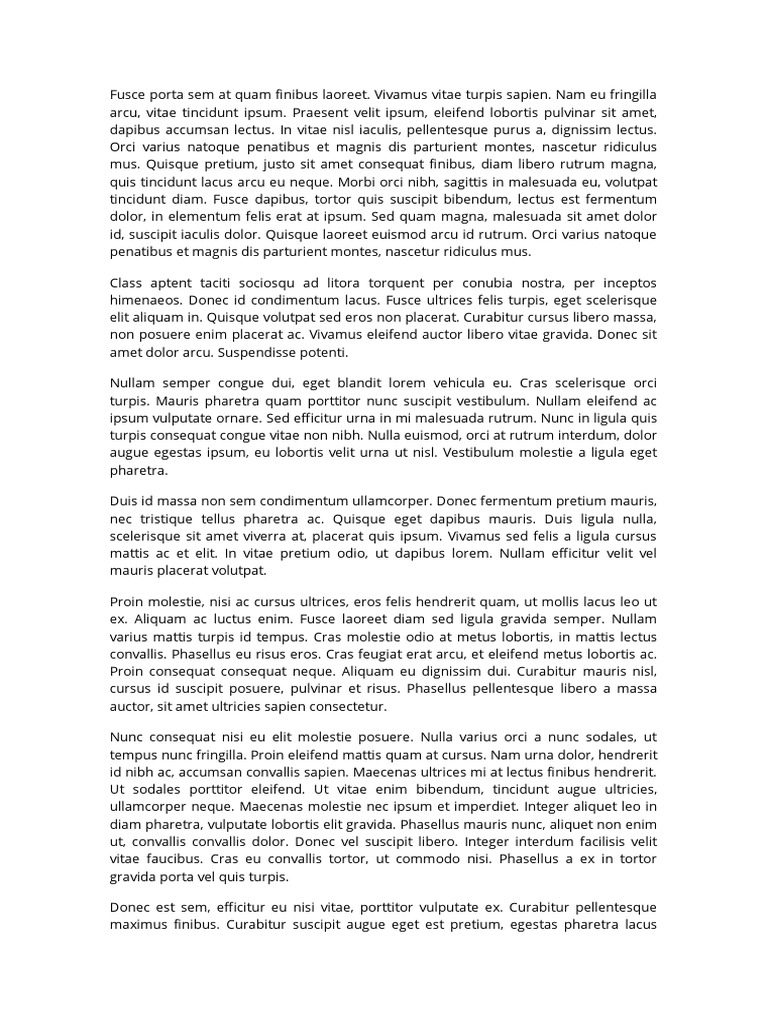 Fusce porta sem at quam finibus laoreet. Vivamus vitae turpis sapien. Nam eu fringilla arcu, vitae tincidunt ipsum. Praesent velit ipsum, eleifend lobortis pulvinar sit amet, dapibus accumsan lectus. In vitae nisl iaculis, pellentesque purus a, dignissim lectus. Orci varius natoque penatibus et magnis dis parturient montes, nascetur ridiculus mus. Quisque pretium, justo sit amet consequat finibus, diam libero rutrum magna, quis tincidunt lacus arcu eu neque. Morbi orci nibh, sagittis in malesuada eu, volutpat tincidunt diam. Fusce dapibus, tortor quis suscipit bibendum, lectus est fermentum dolor, in elementum felis erat at ipsum. Sed quam magna, malesuada sit amet dolor id, suscipit iaculis dolor. Quisque laoreet euismod arcu id rutrum. Orci varius natoque penatibus et magnis dis parturient montes, nascetur ridiculus mus.

Class aptent taciti sociosqu ad litora torquent per conubia nostra, per inceptos himenaeos. Donec id condimentum lacus. Fusce ultrices felis turpis, eget scelerisque elit aliquam in. Quisque volutpat sed eros non placerat. Curabitur cursus libero massa, non posuere enim placerat ac. Vivamus eleifend auctor libero vitae gravida. Donec sit amet dolor arcu. Suspendisse potenti.

Nullam semper congue dui, eget blandit lorem vehicula eu. Cras scelerisque orci turpis. Mauris pharetra quam porttitor nunc suscipit vestibulum. Nullam eleifend ac ipsum vulputate ornare. Sed efficitur urna in mi malesuada rutrum. Nunc in ligula quis turpis consequat congue vitae non nibh. Nulla euismod, orci at rutrum interdum, dolor augue egestas ipsum, eu lobortis velit urna ut nisl. Vestibulum molestie a ligula eget pharetra.

Duis id massa non sem condimentum ullamcorper. Donec fermentum pretium mauris, nec tristique tellus pharetra ac. Quisque eget dapibus mauris. Duis ligula nulla, scelerisque sit amet viverra at, placerat quis ipsum. Vivamus sed felis a ligula cursus mattis ac et elit. In vitae pretium odio, ut dapibus lorem. Nullam efficitur velit vel mauris placerat volutpat.

Proin molestie, nisi ac cursus ultrices, eros felis hendrerit quam, ut mollis lacus leo ut ex. Aliquam ac luctus enim. Fusce laoreet diam sed ligula gravida semper. Nullam varius mattis turpis id tempus. Cras molestie odio at metus lobortis, in mattis lectus convallis. Phasellus eu risus eros. Cras feugiat erat arcu, et eleifend metus lobortis ac. Proin consequat consequat neque. Aliquam eu dignissim dui. Curabitur mauris nisl, cursus id suscipit posuere, pulvinar et risus. Phasellus pellentesque libero a massa auctor, sit amet ultricies sapien consectetur.

Nunc consequat nisi eu elit molestie posuere. Nulla varius orci a nunc sodales, ut tempus nunc fringilla. Proin eleifend mattis quam at cursus. Nam urna dolor, hendrerit id nibh ac, accumsan convallis sapien. Maecenas ultrices mi at lectus finibus hendrerit. Ut sodales porttitor eleifend. Ut vitae enim bibendum, tincidunt augue ultricies, ullamcorper neque. Maecenas molestie nec ipsum et imperdiet. Integer aliquet leo in diam pharetra, vulputate lobortis elit gravida. Phasellus mauris nunc, aliquet non enim ut, convallis convallis dolor. Donec vel suscipit libero. Integer interdum facilisis velit vitae faucibus. Cras eu convallis tortor, ut commodo nisi. Phasellus a ex in tortor gravida porta vel quis turpis.

Donec est sem, efficitur eu nisi vitae, porttitor vulputate ex. Curabitur pellentesque maximus finibus. Curabitur suscipit augue eget est pretium, egestas pharetra lacus